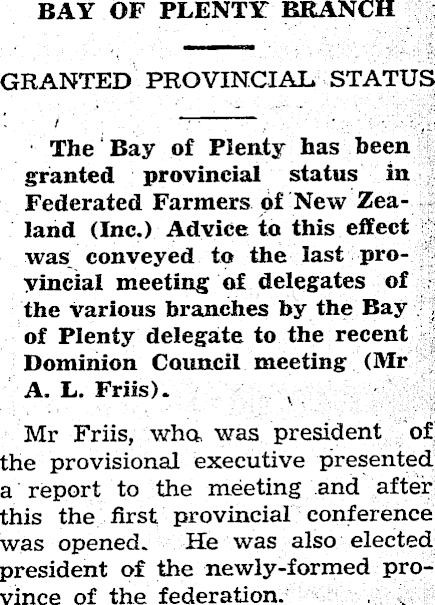 BAY OF PLENTY BRANCH

GRANTED PROVINCIAL STATUS

The Bay of Plenty has been granted provincial status in Federated Farmers of New Zealand (Inc.) Advice to this effect was conveyed to the last provincial meeting of delegates of the various branches by the Bay of Plenty delegate to the recent Dominion Council meeting (Mr A. L. Friis).

Mr Friis, who was president of the provisional executive presented a report to the meeting and after this the first provincial conference was opened. He was also elected president of the newly-formed province of the federation.